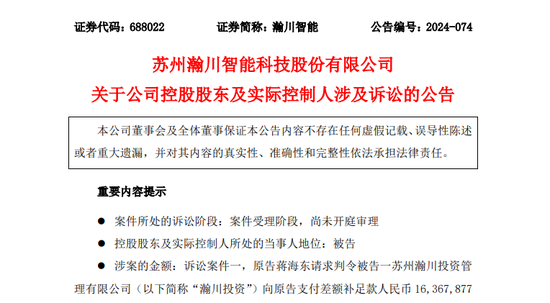 证券代码：688022　　证券简称：瀚川智能　　公告编号：2024-074

苏州瀚川智能科技股份有限公司
关于公司控股股东及实际控制人涉及诉讼的公告

本公司董事会及全体董事保证本公告内容不存在任何虚假记载、误导性陈述或者重大遗漏，并对其内容的真实性、准确性和完整性依法承担法律责任。

重要内容提示

● 案件所处的诉讼阶段：案件受理阶段，尚未开庭审理

● 控股股东及实际控制人所处的当事人地位：被告

● 涉案的金额：诉讼案件一，原告蒋海东请求判令被告一苏州瀚川投资管理有限公司（以下简称“瀚川投资”）向原告支付差额补足款人民币 16,367,877